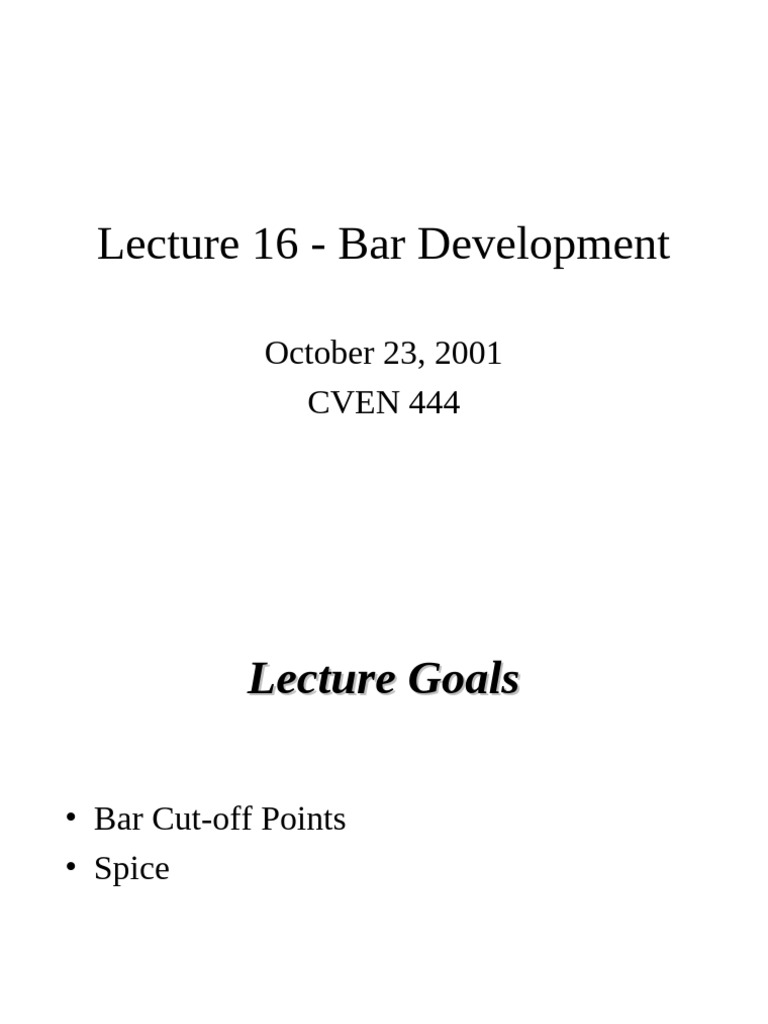 Lecture 16 - Bar Development

October 23, 2001
CVEN 444

Lecture Goals

• Bar Cut-off Points
• Spice